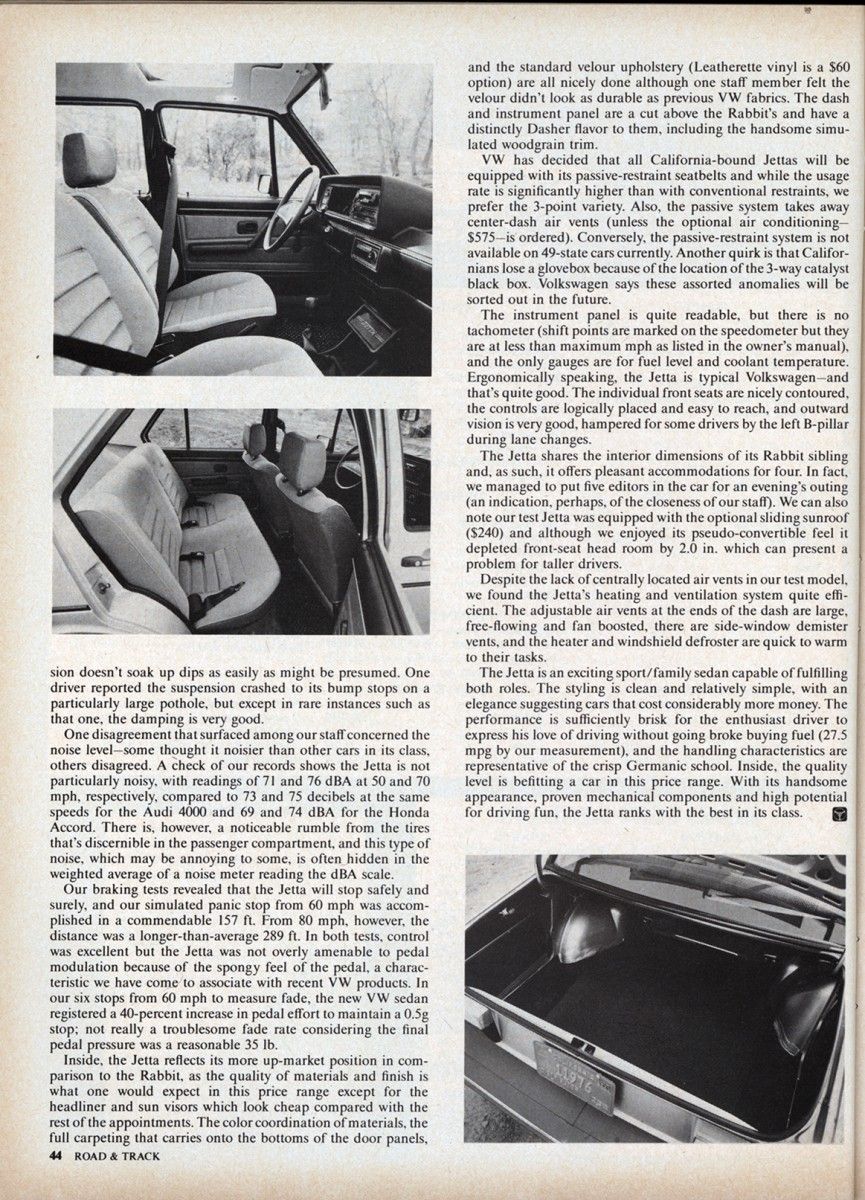 sion doesn't soak up dips as easily as might be presumed. One driver reported the suspension crashed to its bump stops on a particularly large pothole, but except in rare instances such as that one, the damping is very good.

One disagreement that surfaced among our staff concerned the noise level—some thought it noisier than other cars in its class, others disagreed. A check of our records shows the Jetta is not particularly noisy, with readings of 71 and 76 dBA at 50 and 70 mph, respectively, compared to 73 and 75 decibels at the same speeds for the Audi 4000 and 69 and 74 dBA for the Honda Accord. There is, however, a noticeable rumble from the tires that's discernible in the passenger compartment, and this type of noise, which may be annoying to some, is often hidden in the weighted average of a noise meter reading the dBA scale.

Our braking tests revealed that the Jetta will stop safely and surely, and our simulated panic stop from 60 mph was accomplished in a commendable 157 ft. From 80 mph, however, the distance was a longer-than-average 289 ft. In both tests, control was excellent but the Jetta was not overly amenable to pedal modulation because of the spongy feel of the pedal, a characteristic we have come to associate with recent VW products. In our six stops from 60 mph to measure fade, the new VW sedan registered a 40-percent increase in pedal effort to maintain a 0.5g stop; not really a troublesome fade rate considering the final pedal pressure was a reasonable 35 lb.

Inside, the Jetta reflects its more up-market position in comparison to the Rabbit, as the quality of materials and finish is what one would expect in this price range except for the headliner and sun visors which look cheap compared with the rest of the appointments. The color coordination of materials, the full carpeting that carries onto the bottoms of the door panels,

and the standard velour upholstery (Leatherette vinyl is a $60 option) are all nicely done although one staff member felt the velour didn't look as durable as previous VW fabrics. The dash and instrument panel are a cut above the Rabbit's and have a distinctly Dasher flavor to them, including the handsome simulated woodgrain trim.

VW has decided that all California-bound Jettas will be equipped with its passive-restraint seatbelts and while the usage rate is significantly higher than with conventional restraints, we prefer the 3-point variety. Also, the passive system takes away center-dash air vents (unless the optional air conditioning—$575—is ordered). Conversely, the passive-restraint system is not available on 49-state cars currently. Another quirk is that Californians lose a glovebox because of the location of the 3-way catalyst black box. Volkswagen says these assorted anomalies will be sorted out in the future.

The instrument panel is quite readable, but there is no tachometer (shift points are marked on the speedometer but they are at less than maximum mph as listed in the owner's manual), and the only gauges are for fuel level and coolant temperature. Ergonomically speaking, the Jetta is typical Volkswagen—and that's quite good. The individual front seats are nicely contoured, the controls are logically placed and easy to reach, and outward vision is very good, hampered for some drivers by the left B-pillar during lane changes.

The Jetta shares the interior dimensions of its Rabbit sibling and, as such, it offers pleasant accommodations for four. In fact, we managed to put five editors in the car for an evening's outing (an indication, perhaps, of the closeness of our staff). We can also note our test Jetta was equipped with the optional sliding sunroof ($240) and although we enjoyed its pseudo-convertible feel it depleted front-seat head room by 2.0 in. which can present a problem for taller drivers.

Despite the lack of centrally located air vents in our test model, we found the Jetta's heating and ventilation system quite efficient. The adjustable air vents at the ends of the dash are large, free-flowing and fan boosted, there are side-window demister vents, and the heater and windshield defroster are quick to warm to their tasks.

The Jetta is an exciting sport/family sedan capable of fulfilling both roles. The styling is clean and relatively simple, with an elegance suggesting cars that cost considerably more money. The performance is sufficiently brisk for the enthusiast driver to express his love of driving without going broke buying fuel (27.5 mpg by our measurement), and the handling characteristics are representative of the crisp Germanic school. Inside, the quality level is befitting a car in this price range. With its handsome appearance, proven mechanical components and high potential for driving fun, the Jetta ranks with the best in its class.

44 ROAD & TRACK